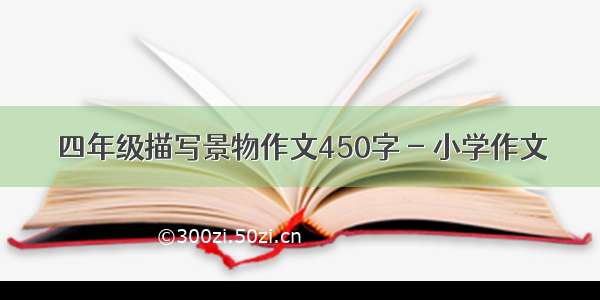 四年级描写景物作文450字 - 小学作文

©300zi.50zi.cn